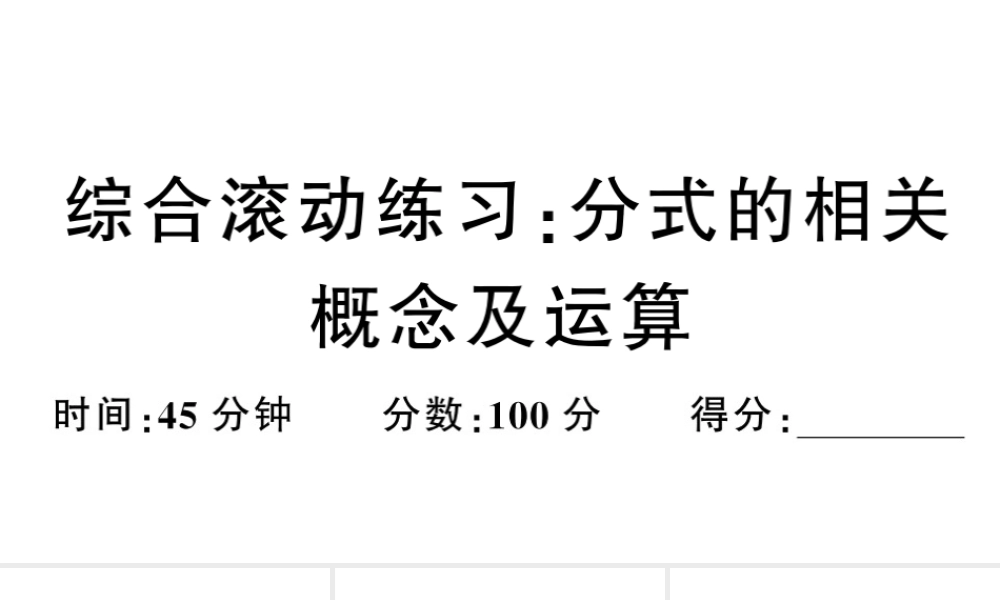 综合滚动练习:分式的相关概念及运算

时间:45 分钟　　分数:100 分　　得分:________